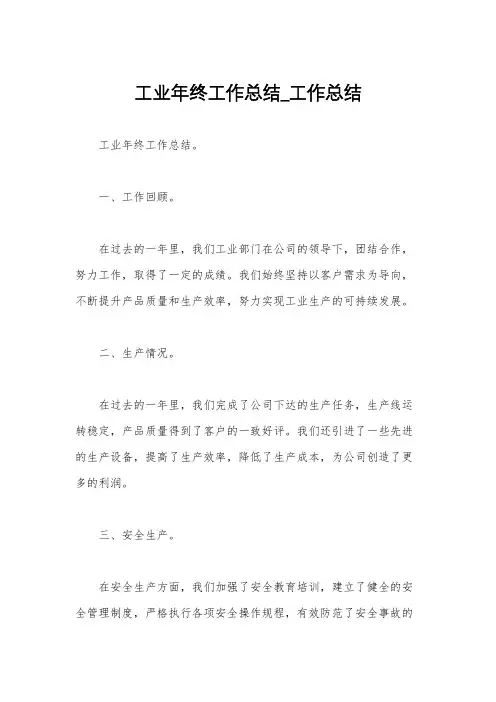 工业年终工作总结_工作总结

工业年终工作总结。

一、工作回顾。

在过去的一年里，我们工业部门在公司的领导下，团结合作，努力工作，取得了一定的成绩。我们始终坚持以客户需求为导向，不断提升产品质量和生产效率，努力实现工业生产的可持续发展。

二、生产情况。

在过去的一年里，我们完成了公司下达的生产任务，生产线运转稳定，产品质量得到了客户的一致好评。我们还引进了一些先进的生产设备，提高了生产效率，降低了生产成本，为公司创造了更多的利润。

三、安全生产。

在安全生产方面，我们加强了安全教育培训，建立了健全的安全管理制度，严格执行各项安全操作规程，有效防范了安全事故的